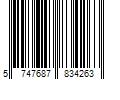 5 747687 834263